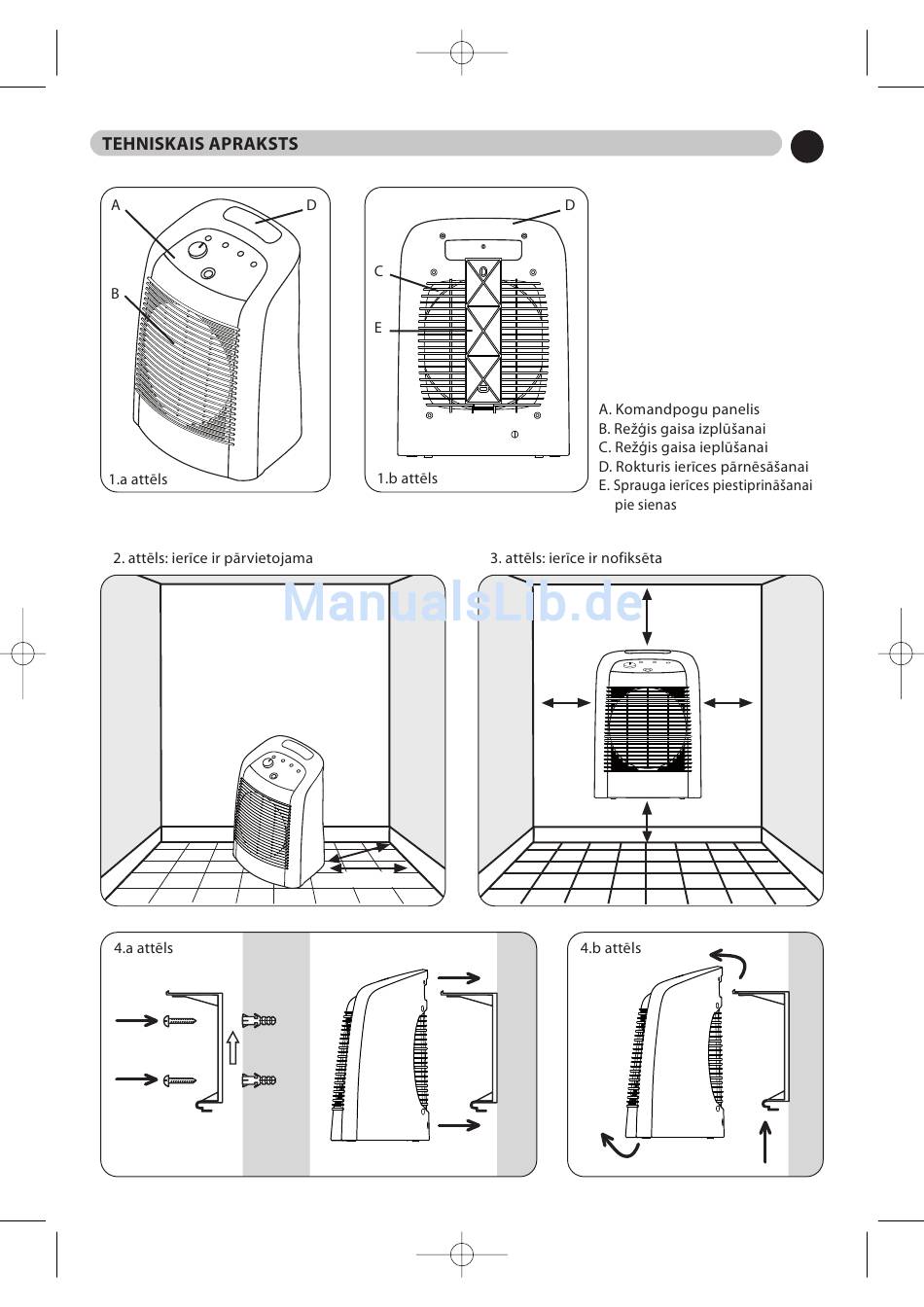 TEHNISKAIS APRAKSTS

A
D
B
1.a attēls

D
C
E
1.b attēls

A. Komandpogu panelis
B. Režģis gaisa izplūšanai
C. Režģis gaisa ieplūšanai
D. Rokturis ierīces pārnēsāšanai
E. Sprauga ierīces piestiprināšanai pie sienas

2. attēls: ierīce ir pārvietojama

3. attēls: ierīce ir nofiksēta

ManualsLib.de

4.a attēls

4.b attēls